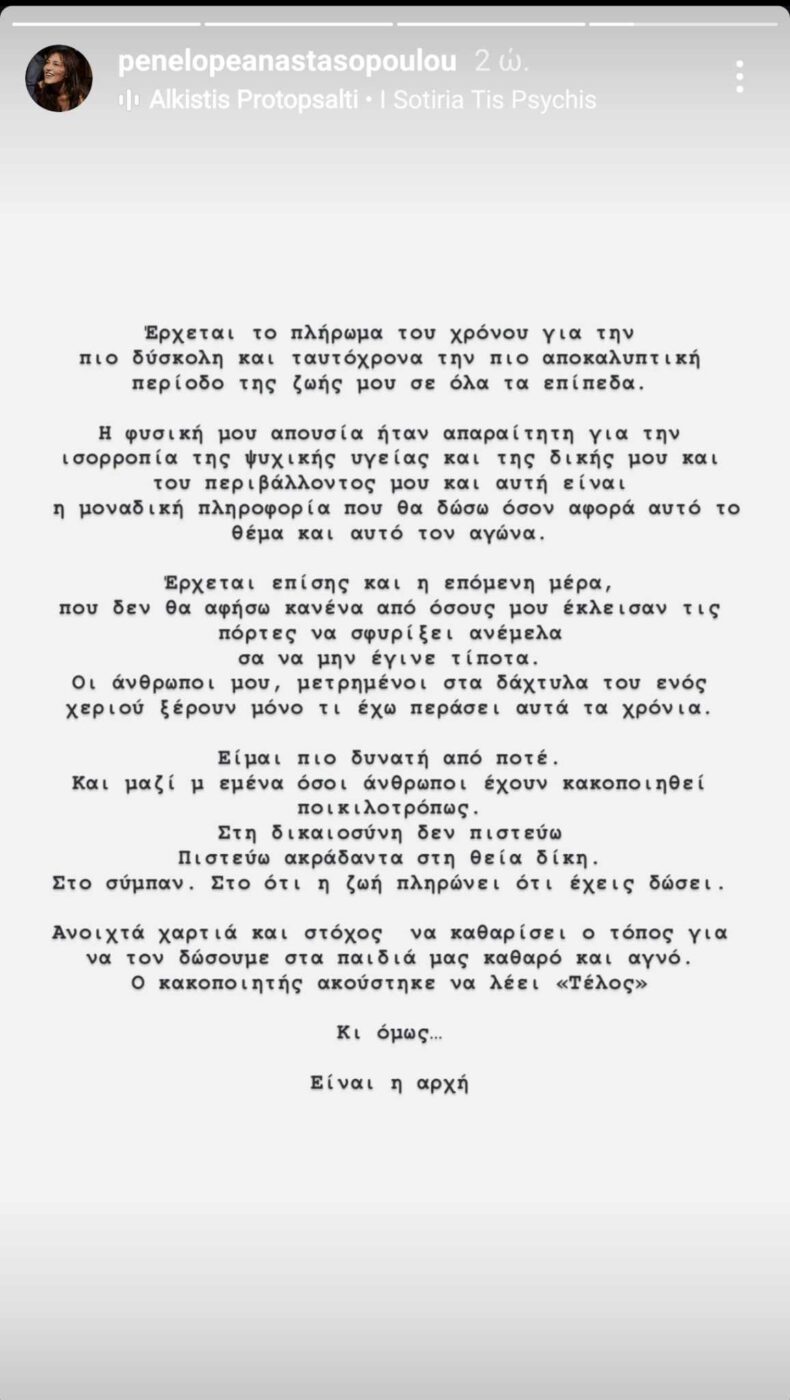 penelopeanastasopoulou 2 ώ.
Alkistis Protopsalti • I Sotiria Tis Psychis

Έρχεται το πλήρωμα του χρόνου για την πιο δύσκολη και ταυτόχρονα την πιο αποκαλυπτική περίοδο της ζωής μου σε όλα τα επίπεδα.

Η φυσική μου απουσία ήταν απαραίτητη για την ισορροπία της ψυχικής υγείας και της δικής μου και του περιβάλλοντος μου και αυτή είναι η μοναδική πληροφορία που θα δώσω όσον αφορά αυτό το θέμα και αυτό τον αγώνα.

Έρχεται επίσης και η επόμενη μέρα, που δεν θα αφήσω κανένα από όσους μου έκλεισαν τις πόρτες να σφυρίξει ανέμελα σα να μην έγινε τίποτα.
Οι άνθρωποι μου, μετρημένοι στα δάχτυλα του ενός χεριού ξέρουν μόνο τι έχω περάσει αυτά τα χρόνια.

Είμαι πιο δυνατή από ποτέ.
Και μαζί μ εμένα όσοι άνθρωποι έχουν κακοποιηθεί ποικιλοτρόπως.
Στη δικαιοσύνη δεν πιστεύω
Πιστεύω ακράδαντα στη θεία δίκη.
Στο σύμπαν. Στο ότι η ζωή πληρώνει ότι έχεις δώσει.

Ανοιχτά χαρτιά και στόχος να καθαρίσει ο τόπος για να τον δώσουμε στα παιδιά μας καθαρό και αγνό.
Ο κακοποιητής ακούστηκε να λέει «Τέλος»

Κι όμως…

Είναι η αρχή